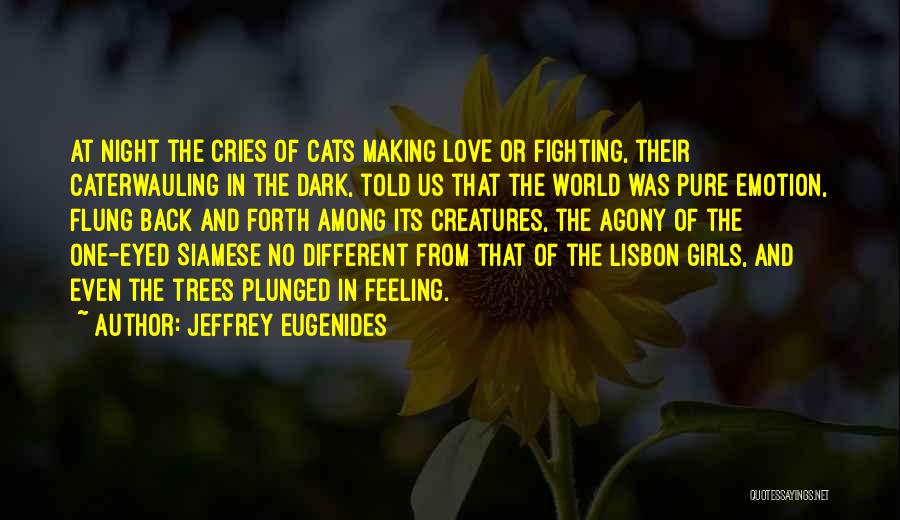 AT NIGHT THE CRIES OF CATS MAKING LOVE OR FIGHTING, THEIR CATERWAULING IN THE DARK, TOLD US THAT THE WORLD WAS PURE EMOTION, FLUNG BACK AND FORTH AMONG ITS CREATURES, THE AGONY OF THE ONE-EYED SIAMESE NO DIFFERENT FROM THAT OF THE LISBON GIRLS, AND EVEN THE TREES PLUNGED IN FEELING.

~ AUTHOR: JEFFREY EUGENIDES

QUOTESSAYINGS.NET